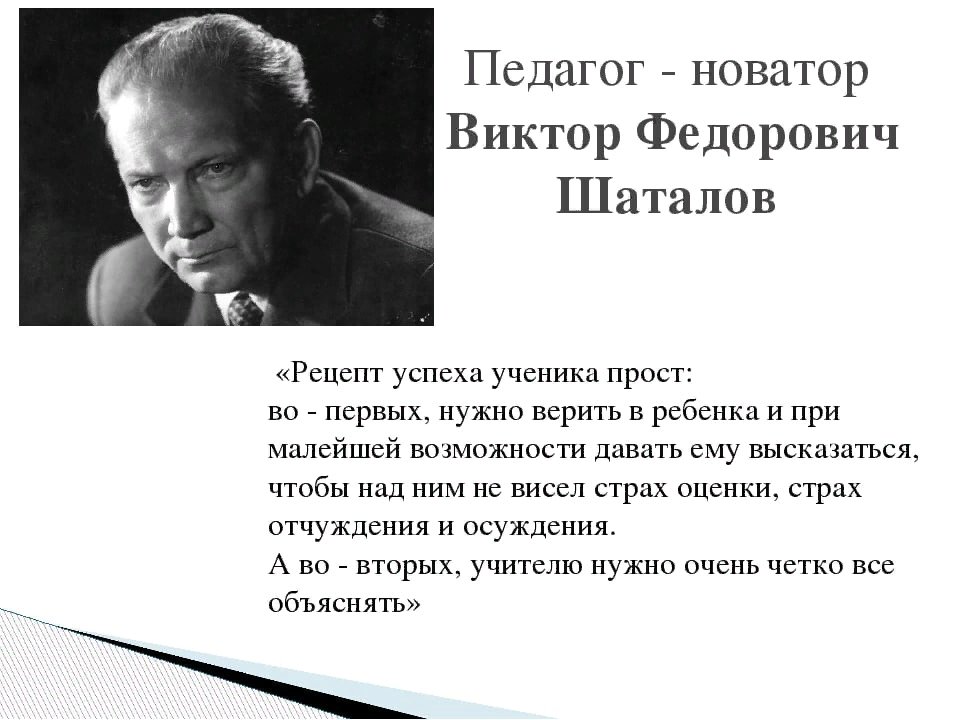 Педагог - новатор
Виктор Федорович
Шаталов

«Рецепт успеха ученика прост:
во - первых, нужно верить в ребенка и при малейшей возможности давать ему высказаться, чтобы над ним не висел страх оценки, страх отчуждения и осуждения.
А во - вторых, учителю нужно очень четко все объяснять»